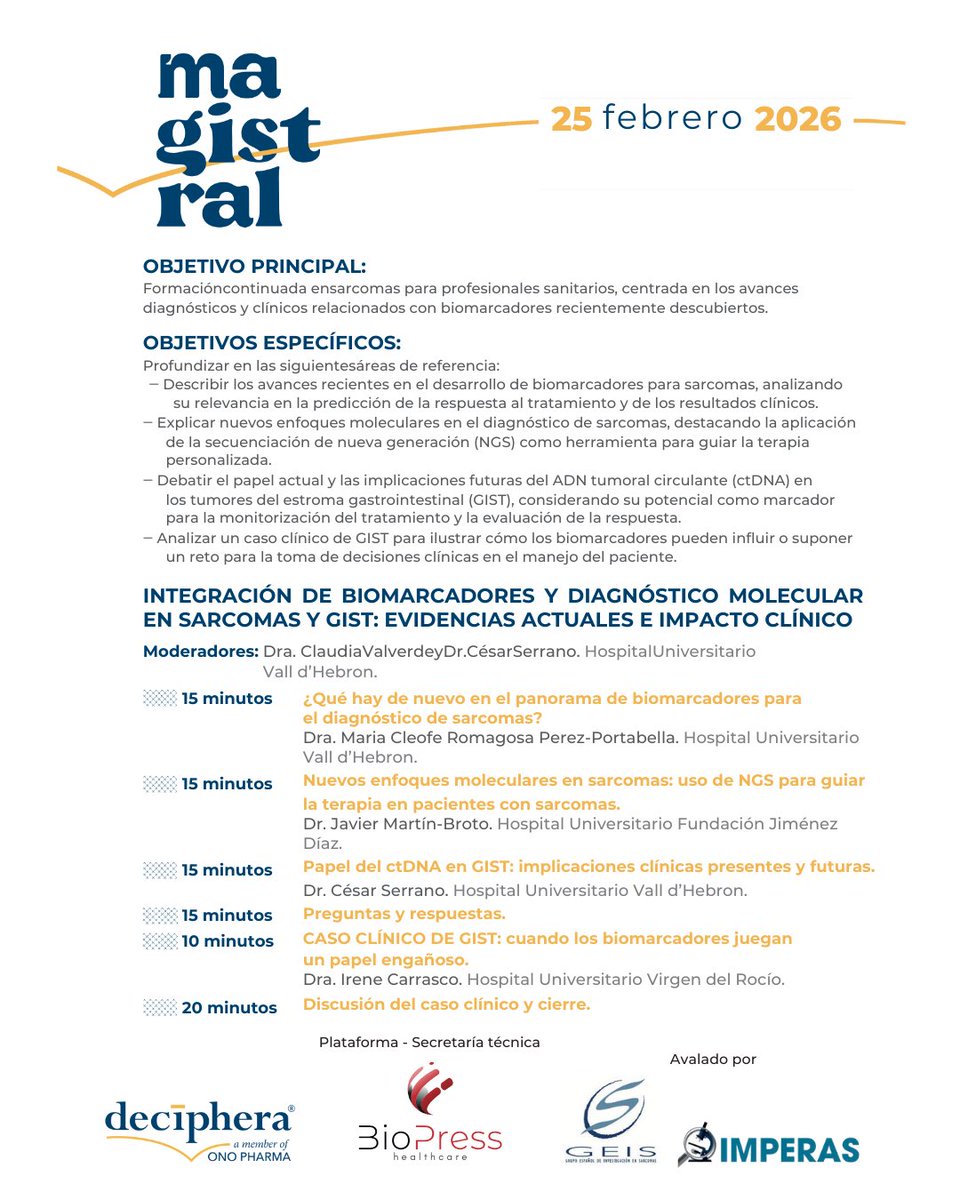 ma gist ral

25 febrero 2026

OBJETIVO PRINCIPAL:
Formacióncontinuada ensarcomas para profesionales sanitarios, centrada en los avances diagnósticos y clínicos relacionados con biomarcadores recientemente descubiertos.

OBJETIVOS ESPECÍFICOS:
Profundizar en las siguientesáreas de referencia:
– Describir los avances recientes en el desarrollo de biomarcadores para sarcomas, analizando su relevancia en la predicción de la respuesta al tratamiento y de los resultados clínicos.
– Explicar nuevos enfoques moleculares en el diagnóstico de sarcomas, destacando la aplicación de la secuenciación de nueva generación (NGS) como herramienta para guiar la terapia personalizada.
– Debatir el papel actual y las implicaciones futuras del ADN tumoral circulante (ctDNA) en los tumores del estroma gastrointestinal (GIST), considerando su potencial como marcador para la monitorización del tratamiento y la evaluación de la respuesta.
– Analizar un caso clínico de GIST para ilustrar cómo los biomarcadores pueden influir o suponer un reto para la toma de decisiones clínicas en el manejo del paciente.

INTEGRACIÓN DE BIOMARCADORES Y DIAGNÓSTICO MOLECULAR EN SARCOMAS Y GIST: EVIDENCIAS ACTUALES E IMPACTO CLÍNICO

Moderadores: Dra. ClaudiaValverdeyDr.CésarSerrano. HospitalUniversitario Vall d'Hebron.

15 minutos ¿Qué hay de nuevo en el panorama de biomarcadores para el diagnóstico de sarcomas?
Dra. Maria Cleofe Romagosa Perez-Portabella. Hospital Universitario Vall d'Hebron.

15 minutos Nuevos enfoques moleculares en sarcomas: uso de NGS para guiar la terapia en pacientes con sarcomas.
Dr. Javier Martín-Broto. Hospital Universitario Fundación Jiménez Díaz.

15 minutos Papel del ctDNA en GIST: implicaciones clínicas presentes y futuras.
Dr. César Serrano. Hospital Universitario Vall d'Hebron.

15 minutos Preguntas y respuestas.

10 minutos CASO CLÍNICO DE GIST: cuando los biomarcadores juegan un papel engañoso.
Dra. Irene Carrasco. Hospital Universitario Virgen del Rocío.

20 minutos Discusión del caso clínico y cierre.

Plataforma - Secretaría técnica

Avalado por

deciphera® a member of ONO PHARMA

BioPress healthcare

GEIS GRUPO ESPAÑOL DE INVESTIGACIÓN EN SARCOMAS

IMPERAS